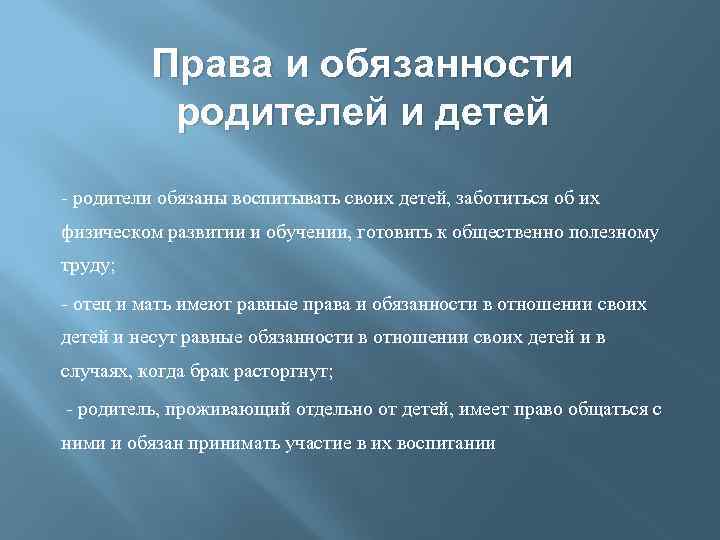 Права и обязанности родителей и детей

- родители обязаны воспитывать своих детей, заботиться об их физическом развитии и обучении, готовить к общественно полезному труду;

- отец и мать имеют равные права и обязанности в отношении своих детей и несут равные обязанности в отношении своих детей и в случаях, когда брак расторгнут;

- родитель, проживающий отдельно от детей, имеет право общаться с ними и обязан принимать участие в их воспитании